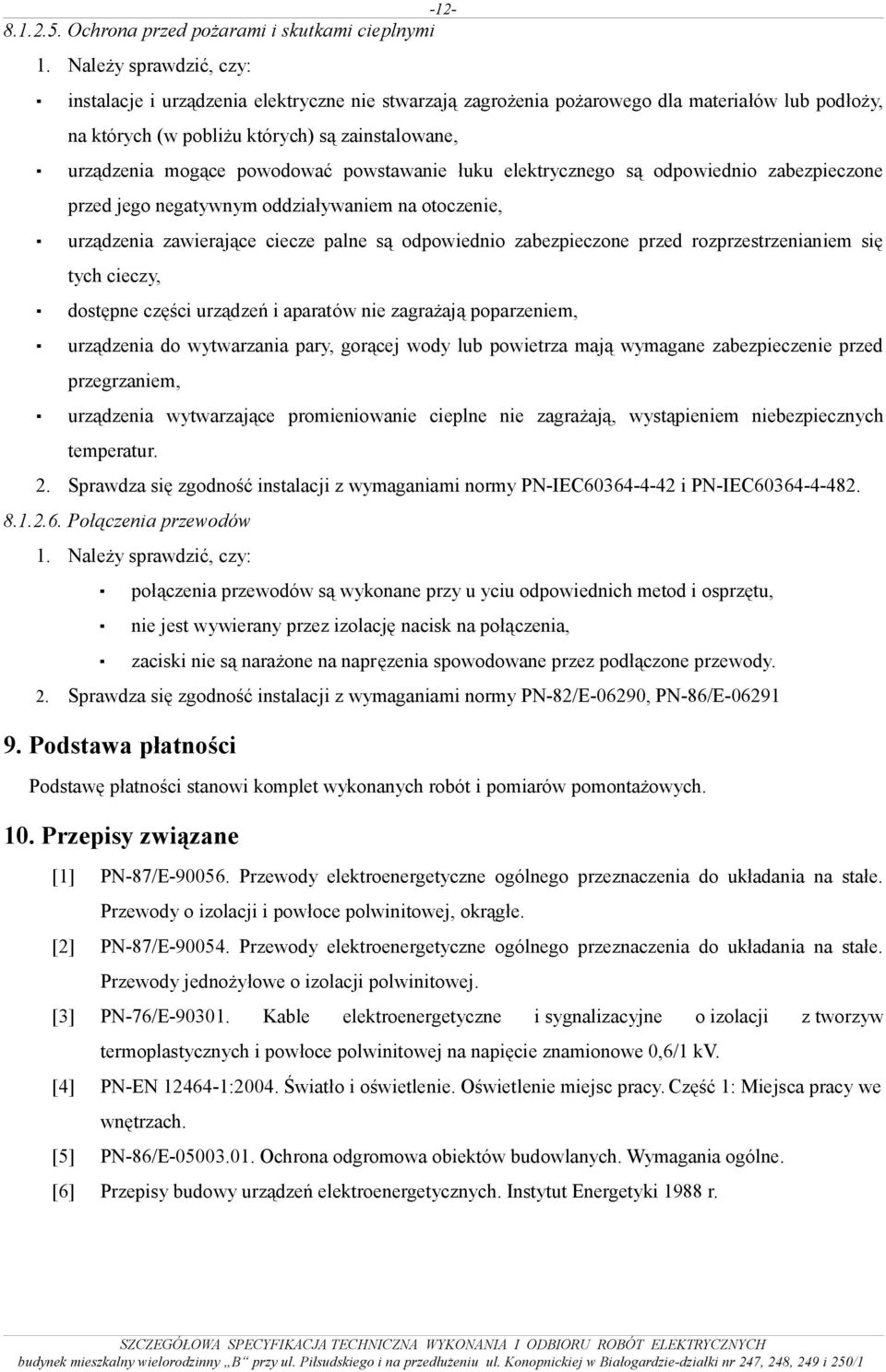 -12-

8.1.2.5. Ochrona przed pożarami i skutkami cieplnymi

1. Należy sprawdzić, czy:

▪ instalacje i urządzenia elektryczne nie stwarzają zagrożenia pożarowego dla materiałów lub podłoży, na których (w pobliżu których) są zainstalowane,

▪ urządzenia mogące powodować powstawanie łuku elektrycznego są odpowiednio zabezpieczone przed jego negatywnym oddziaływaniem na otoczenie,

▪ urządzenia zawierające ciecze palne są odpowiednio zabezpieczone przed rozprzestrzenianiem się tych cieczy,

▪ dostępne części urządzeń i aparatów nie zagrażają poparzeniem,

▪ urządzenia do wytwarzania pary, gorącej wody lub powietrza mają wymagane zabezpieczenie przed przegrzaniem,

▪ urządzenia wytwarzające promieniowanie cieplne nie zagrażają, wystąpieniem niebezpiecznych temperatur.

2. Sprawdza się zgodność instalacji z wymaganiami normy PN-IEC60364-4-42 i PN-IEC60364-4-482.

8.1.2.6. Połączenia przewodów

1. Należy sprawdzić, czy:

▪ połączenia przewodów są wykonane przy u yciu odpowiednich metod i osprzętu,

▪ nie jest wywierany przez izolację nacisk na połączenia,

▪ zaciski nie są narażone na naprężenia spowodowane przez podłączone przewody.

2. Sprawdza się zgodność instalacji z wymaganiami normy PN-82/E-06290, PN-86/E-06291

9. Podstawa płatności

Podstawę płatności stanowi komplet wykonanych robót i pomiarów pomontażowych.

10. Przepisy związane

[1] PN-87/E-90056. Przewody elektroenergetyczne ogólnego przeznaczenia do układania na stałe. Przewody o izolacji i powłoce polwinitowej, okrągłe.

[2] PN-87/E-90054. Przewody elektroenergetyczne ogólnego przeznaczenia do układania na stałe. Przewody jednożyłowe o izolacji polwinitowej.

[3] PN-76/E-90301. Kable elektroenergetyczne i sygnalizacyjne o izolacji z tworzyw termoplastycznych i powłoce polwinitowej na napięcie znamionowe 0,6/1 kV.

[4] PN-EN 12464-1:2004. Światło i oświetlenie. Oświetlenie miejsc pracy. Część 1: Miejsca pracy we wnętrzach.

[5] PN-86/E-05003.01. Ochrona odgromowa obiektów budowlanych. Wymagania ogólne.

[6] Przepisy budowy urządzeń elektroenergetycznych. Instytut Energetyki 1988 r.

SZCZEGÓŁOWA SPECYFIKACJA TECHNICZNA WYKONANIA I ODBIORU ROBÓT ELEKTRYCZNYCH
budynek mieszkalny wielorodzinny „B" przy ul. Piłsudskiego i na przedłużeniu ul. Konopnickiej w Białogardzie-działki nr 247, 248, 249 i 250/1